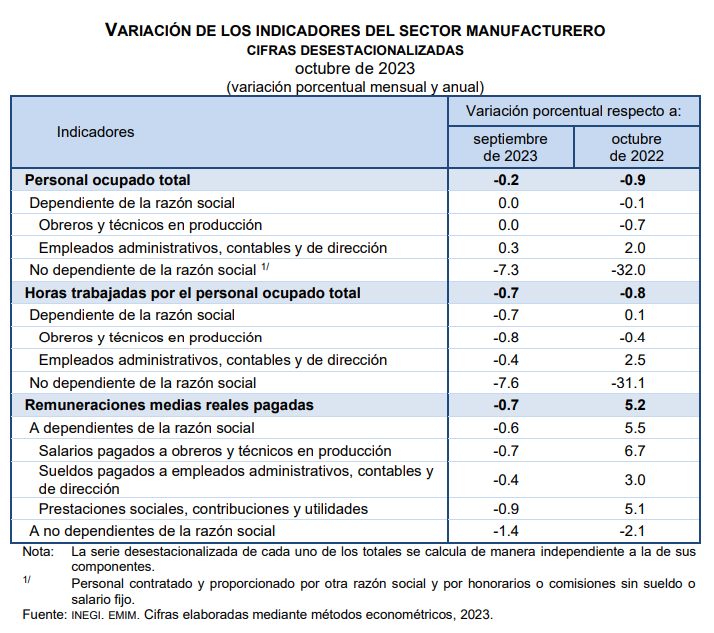 VARIACIÓN DE LOS INDICADORES DEL SECTOR MANUFACTURERO
CIFRAS DESESTACIONALIZADAS
octubre de 2023
(variación porcentual mensual y anual)

| Indicadores | Variación porcentual respecto a: septiembre de 2023 | Variación porcentual respecto a: octubre de 2022 |
|---|---|---|
| **Personal ocupado total** | **-0.2** | **-0.9** |
| Dependiente de la razón social | 0.0 | -0.1 |
| Obreros y técnicos en producción | 0.0 | -0.7 |
| Empleados administrativos, contables y de dirección | 0.3 | 2.0 |
| No dependiente de la razón social $^{1/}$ | -7.3 | -32.0 |
| **Horas trabajadas por el personal ocupado total** | **-0.7** | **-0.8** |
| Dependiente de la razón social | -0.7 | 0.1 |
| Obreros y técnicos en producción | -0.8 | -0.4 |
| Empleados administrativos, contables y de dirección | -0.4 | 2.5 |
| No dependiente de la razón social | -7.6 | -31.1 |
| **Remuneraciones medias reales pagadas** | **-0.7** | **5.2** |
| A dependientes de la razón social | -0.6 | 5.5 |
| Salarios pagados a obreros y técnicos en producción | -0.7 | 6.7 |
| Sueldos pagados a empleados administrativos, contables y de dirección | -0.4 | 3.0 |
| Prestaciones sociales, contribuciones y utilidades | -0.9 | 5.1 |
| A no dependientes de la razón social | -1.4 | -2.1 |

Nota: La serie desestacionalizada de cada uno de los totales se calcula de manera independiente a la de sus componentes.
$^{1/}$ Personal contratado y proporcionado por otra razón social y por honorarios o comisiones sin sueldo o salario fijo.
Fuente: INEGI. EMIM. Cifras elaboradas mediante métodos econométricos, 2023.